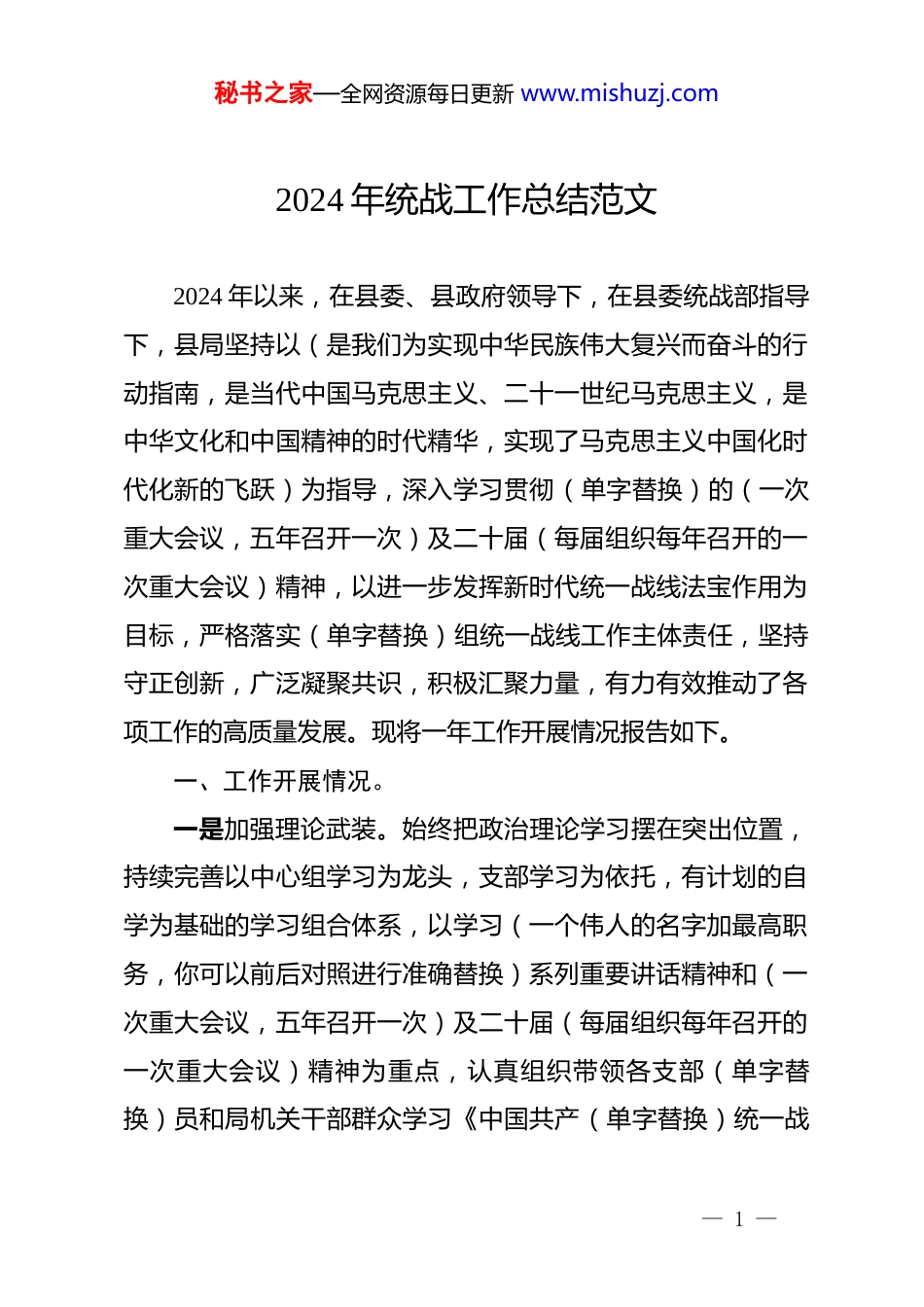 秘书之家—全网资源每日更新 www.mishuzj.com

2024年统战工作总结范文

2024年以来，在县委、县政府领导下，在县委统战部指导下，县局坚持以（是我们为实现中华民族伟大复兴而奋斗的行动指南，是当代中国马克思主义、二十一世纪马克思主义，是中华文化和中国精神的时代精华，实现了马克思主义中国化时代化新的飞跃）为指导，深入学习贯彻（单字替换）的（一次重大会议，五年召开一次）及二十届（每届组织每年召开的一次重大会议）精神，以进一步发挥新时代统一战线法宝作用为目标，严格落实（单字替换）组统一战线工作主体责任，坚持守正创新，广泛凝聚共识，积极汇聚力量，有力有效推动了各项工作的高质量发展。现将一年工作开展情况报告如下。

一、工作开展情况。

一是加强理论武装。始终把政治理论学习摆在突出位置，持续完善以中心组学习为龙头，支部学习为依托，有计划的自学为基础的学习组合体系，以学习（一个伟人的名字加最高职务，你可以前后对照进行准确替换）系列重要讲话精神和（一次重大会议，五年召开一次）及二十届（每届组织每年召开的一次重大会议）精神为重点，认真组织带领各支部（单字替换）员和局机关干部群众学习《中国共产（单字替换）统一战

— 1 —